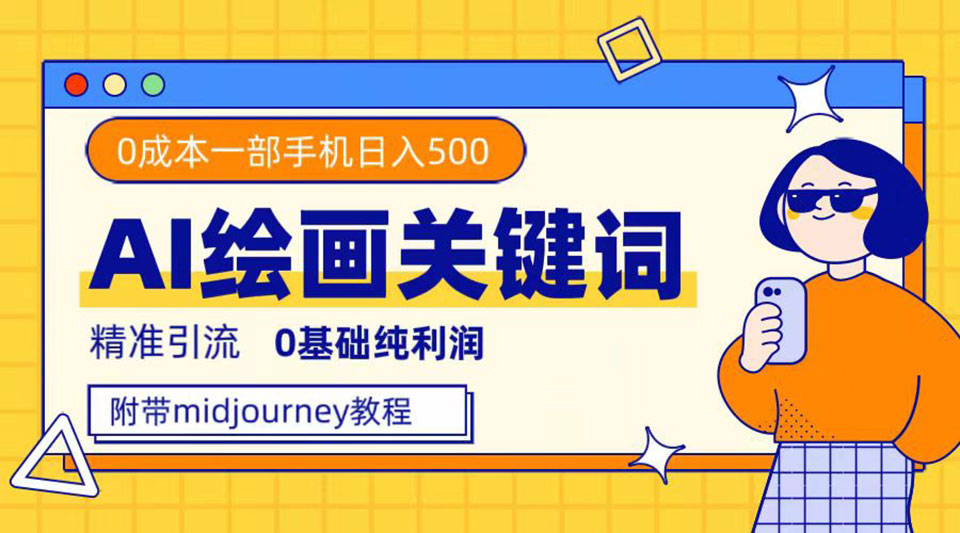 0成本一部手机日入500

AI绘画关键词

精准引流　0基础纯利润

附带midjourney教程